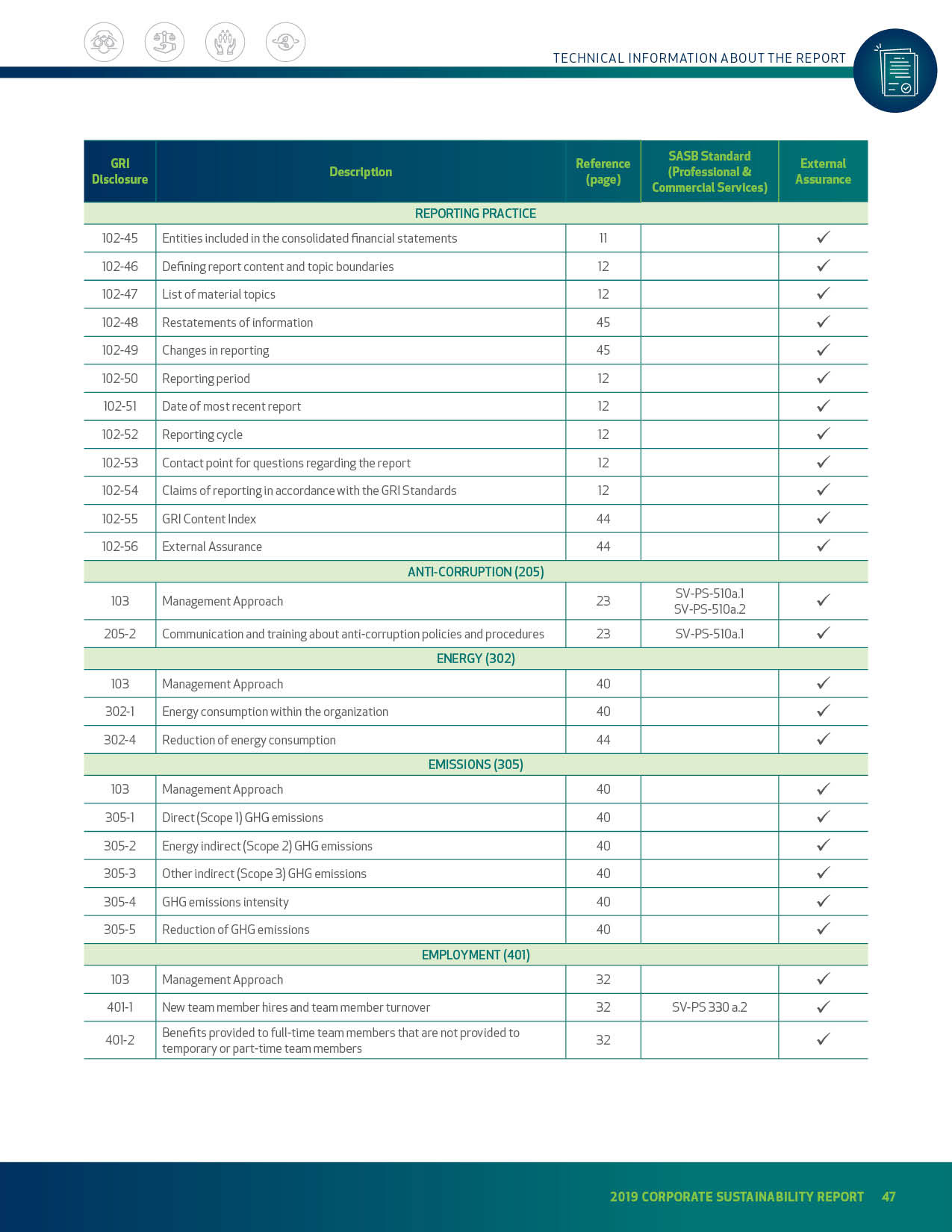 TECHNICAL INFORMATION ABOUT THE REPORT

| GRI Disclosure | Description | Reference (page) | SASB Standard (Professional & Commercial Services) | External Assurance |
|---|---|---|---|---|
| REPORTING PRACTICE | | | | |
| 102-45 | Entities included in the consolidated financial statements | 11 | | ✓ |
| 102-46 | Defining report content and topic boundaries | 12 | | ✓ |
| 102-47 | List of material topics | 12 | | ✓ |
| 102-48 | Restatements of information | 45 | | ✓ |
| 102-49 | Changes in reporting | 45 | | ✓ |
| 102-50 | Reporting period | 12 | | ✓ |
| 102-51 | Date of most recent report | 12 | | ✓ |
| 102-52 | Reporting cycle | 12 | | ✓ |
| 102-53 | Contact point for questions regarding the report | 12 | | ✓ |
| 102-54 | Claims of reporting in accordance with the GRI Standards | 12 | | ✓ |
| 102-55 | GRI Content Index | 44 | | ✓ |
| 102-56 | External Assurance | 44 | | ✓ |
| ANTI-CORRUPTION (205) | | | | |
| 103 | Management Approach | 23 | SV-PS-510a.1 SV-PS-510a.2 | ✓ |
| 205-2 | Communication and training about anti-corruption policies and procedures | 23 | SV-PS-510a.1 | ✓ |
| ENERGY (302) | | | | |
| 103 | Management Approach | 40 | | ✓ |
| 302-1 | Energy consumption within the organization | 40 | | ✓ |
| 302-4 | Reduction of energy consumption | 44 | | ✓ |
| EMISSIONS (305) | | | | |
| 103 | Management Approach | 40 | | ✓ |
| 305-1 | Direct (Scope 1) GHG emissions | 40 | | ✓ |
| 305-2 | Energy indirect (Scope 2) GHG emissions | 40 | | ✓ |
| 305-3 | Other indirect (Scope 3) GHG emissions | 40 | | ✓ |
| 305-4 | GHG emissions intensity | 40 | | ✓ |
| 305-5 | Reduction of GHG emissions | 40 | | ✓ |
| EMPLOYMENT (401) | | | | |
| 103 | Management Approach | 32 | | ✓ |
| 401-1 | New team member hires and team member turnover | 32 | SV-PS 330 a.2 | ✓ |
| 401-2 | Benefits provided to full-time team members that are not provided to temporary or part-time team members | 32 | | ✓ |

2019 CORPORATE SUSTAINABILITY REPORT 47